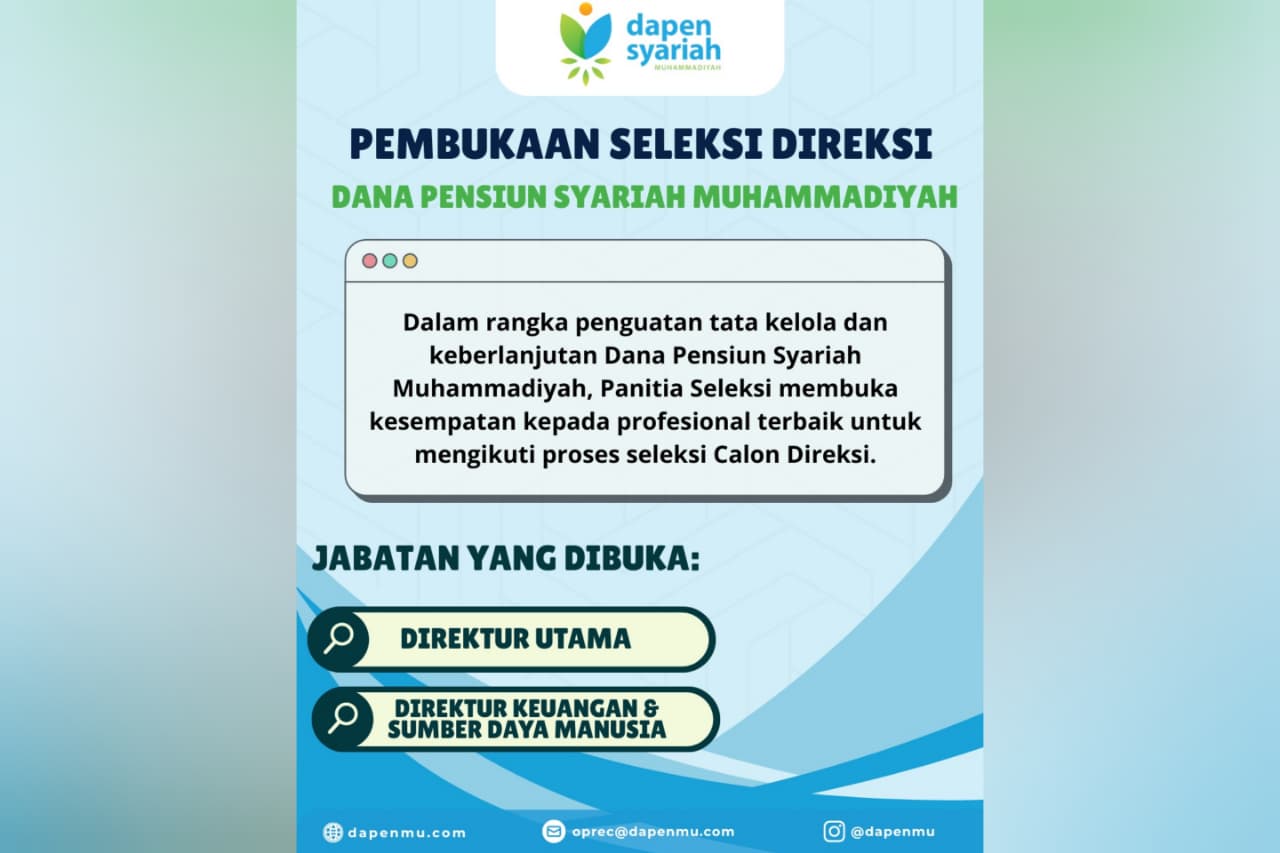 dapen syariah
MUHAMMADIYAH

PEMBUKAAN SELEKSI DIREKSI

DANA PENSIUN SYARIAH MUHAMMADIYAH

Dalam rangka penguatan tata kelola dan keberlanjutan Dana Pensiun Syariah Muhammadiyah, Panitia Seleksi membuka kesempatan kepada profesional terbaik untuk mengikuti proses seleksi Calon Direksi.

JABATAN YANG DIBUKA:

DIREKTUR UTAMA

DIREKTUR KEUANGAN & SUMBER DAYA MANUSIA

dapenmu.com oprec@dapenmu.com @dapenmu